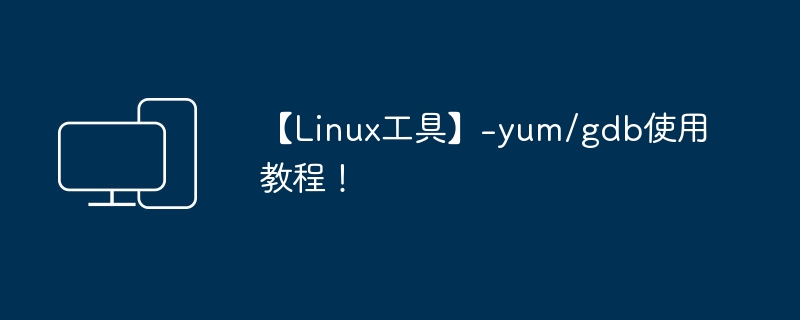 【Linux工具】-yum/gdb使用教程！